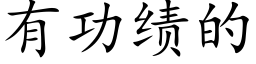 有功绩的